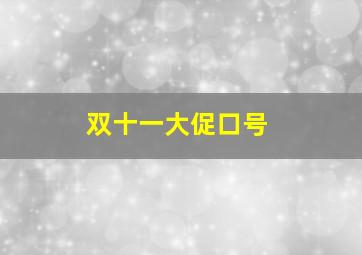 双十一大促口号